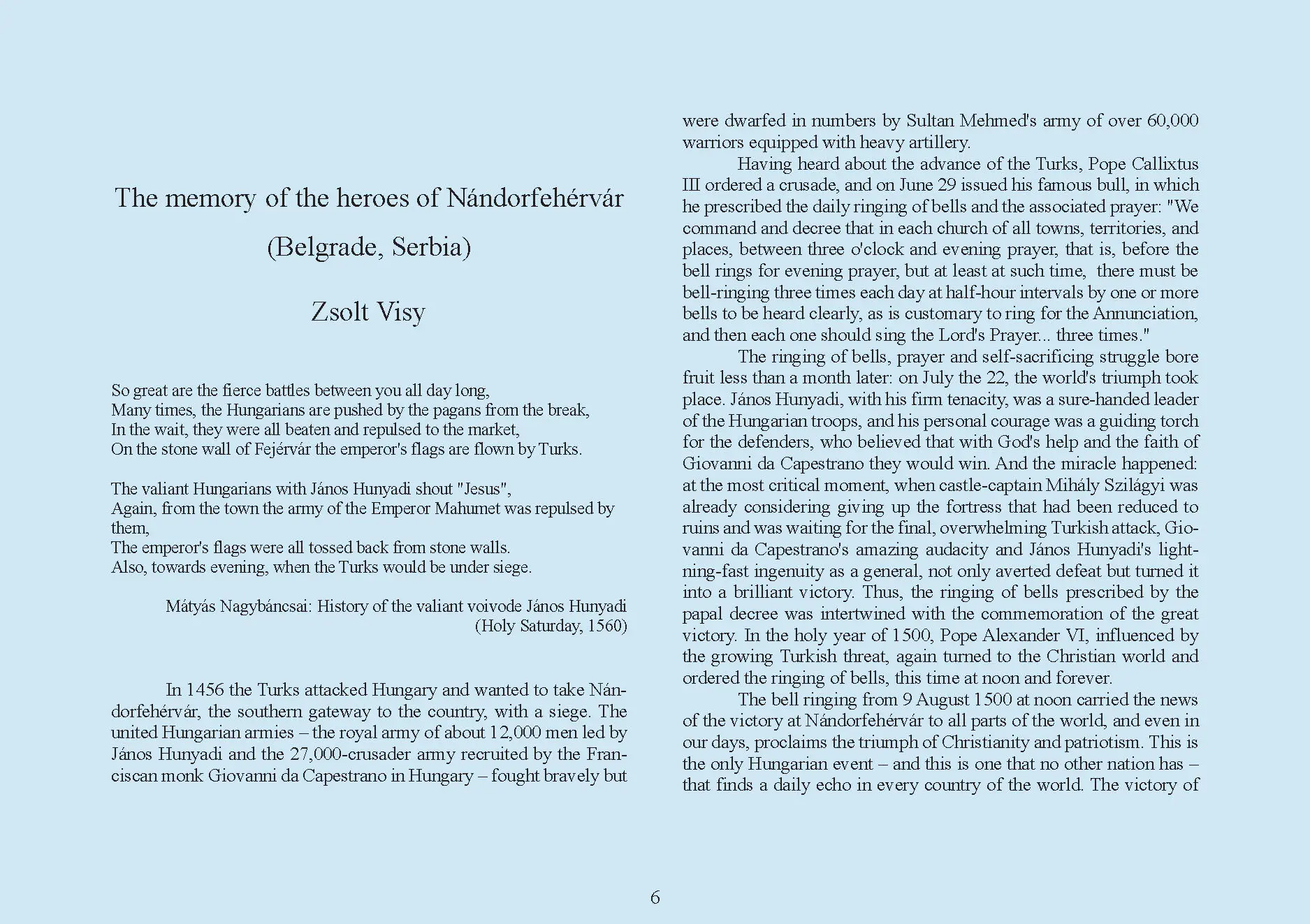 The memory of the heroes of Nándorfehérvár

(Belgrade, Serbia)

Zsolt Visy

So great are the fierce battles between you all day long,
Many times, the Hungarians are pushed by the pagans from the break,
In the wait, they were all beaten and repulsed to the market,
On the stone wall of Fejérvár the emperor's flags are flown by Turks.

The valiant Hungarians with János Hunyadi shout "Jesus",
Again, from the town the army of the Emperor Mahumet was repulsed by them,
The emperor's flags were all tossed back from stone walls.
Also, towards evening, when the Turks would be under siege.

Mátyás Nagybáncsai: History of the valiant voivode János Hunyadi
(Holy Saturday, 1560)

In 1456 the Turks attacked Hungary and wanted to take Nándorfehérvár, the southern gateway to the country, with a siege. The united Hungarian armies – the royal army of about 12,000 men led by János Hunyadi and the 27,000-crusader army recruited by the Franciscan monk Giovanni da Capestrano in Hungary – fought bravely but were dwarfed in numbers by Sultan Mehmed's army of over 60,000 warriors equipped with heavy artillery.

Having heard about the advance of the Turks, Pope Callixtus III ordered a crusade, and on June 29 issued his famous bull, in which he prescribed the daily ringing of bells and the associated prayer: "We command and decree that in each church of all towns, territories, and places, between three o'clock and evening prayer, that is, before the bell rings for evening prayer, but at least at such time, there must be bell-ringing three times each day at half-hour intervals by one or more bells to be heard clearly, as is customary to ring for the Annunciation, and then each one should sing the Lord's Prayer... three times."

The ringing of bells, prayer and self-sacrificing struggle bore fruit less than a month later: on July the 22, the world's triumph took place. János Hunyadi, with his firm tenacity, was a sure-handed leader of the Hungarian troops, and his personal courage was a guiding torch for the defenders, who believed that with God's help and the faith of Giovanni da Capestrano they would win. And the miracle happened: at the most critical moment, when castle-captain Mihály Szilágyi was already considering giving up the fortress that had been reduced to ruins and was waiting for the final, overwhelming Turkish attack, Giovanni da Capestrano's amazing audacity and János Hunyadi's lightning-fast ingenuity as a general, not only averted defeat but turned it into a brilliant victory. Thus, the ringing of bells prescribed by the papal decree was intertwined with the commemoration of the great victory. In the holy year of 1500, Pope Alexander VI, influenced by the growing Turkish threat, again turned to the Christian world and ordered the ringing of bells, this time at noon and forever.

The bell ringing from 9 August 1500 at noon carried the news of the victory at Nándorfehérvár to all parts of the world, and even in our days, proclaims the triumph of Christianity and patriotism. This is the only Hungarian event – and this is one that no other nation has – that finds a daily echo in every country of the world. The victory of

6